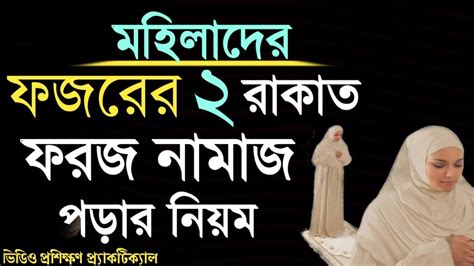 মহিলাদের

ফজরের ২ রাকাত

ফরজ নামাজ

পড়ার নিয়ম

ভিডিও প্রশিক্ষণ প্র্যাকটিক্যাল